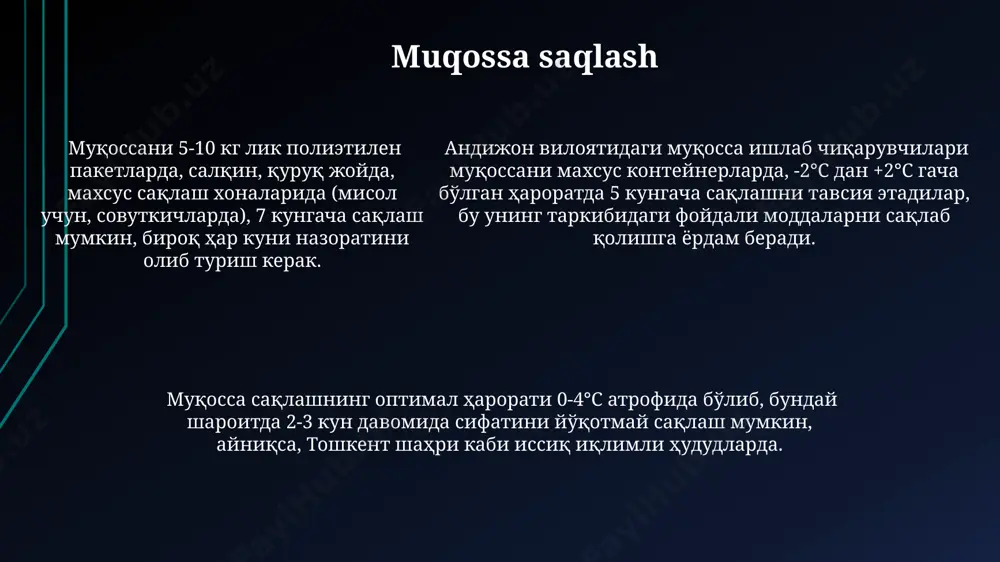 Muqossa saqlash

Муқоссани 5-10 кг лик полиэтилен пакетларда, салқин, қуруқ жойда, махсус сақлаш хоналарида (мисол учун, совуткичларда), 7 кунгача сақлаш мумкин, бироқ ҳар куни назоратини олиб туриш керак.

Андижон вилоятидаги муқосса ишлаб чиқарувчилари муқоссани махсус контейнерларда, -2°C дан +2°C гача бўлган ҳароратда 5 кунгача сақлашни тавсия этадилар, бу унинг таркибидаги фойдали моддаларни сақлаб қолишга ёрдам беради.

Муқосса сақлашнинг оптимал ҳарорати 0-4°C атрофида бўлиб, бундай шароитда 2-3 кун давомида сифатини йўқотмай сақлаш мумкин, айниқса, Тошкент шаҳри каби иссиқ иқлимли ҳудудларда.